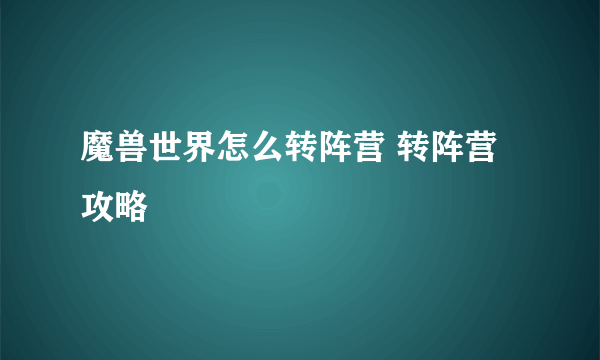 魔兽世界怎么转阵营 转阵营攻略